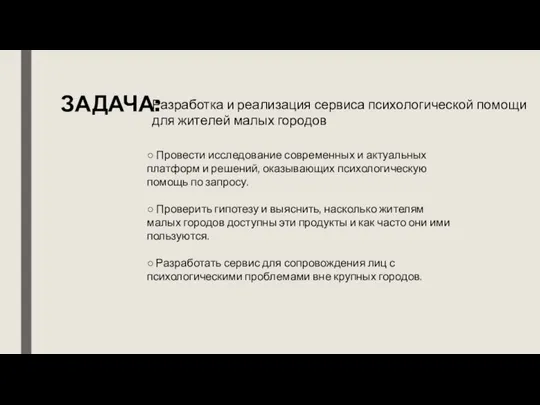 ЗАДАЧА: Разработка и реализация сервиса психологической помощи для жителей малых городов

○ Провести исследование современных и актуальных платформ и решений, оказывающих психологическую помощь по запросу.

○ Проверить гипотезу и выяснить, насколько жителям малых городов доступны эти продукты и как часто они ими пользуются.

○ Разработать сервис для сопровождения лиц с психологическими проблемами вне крупных городов.